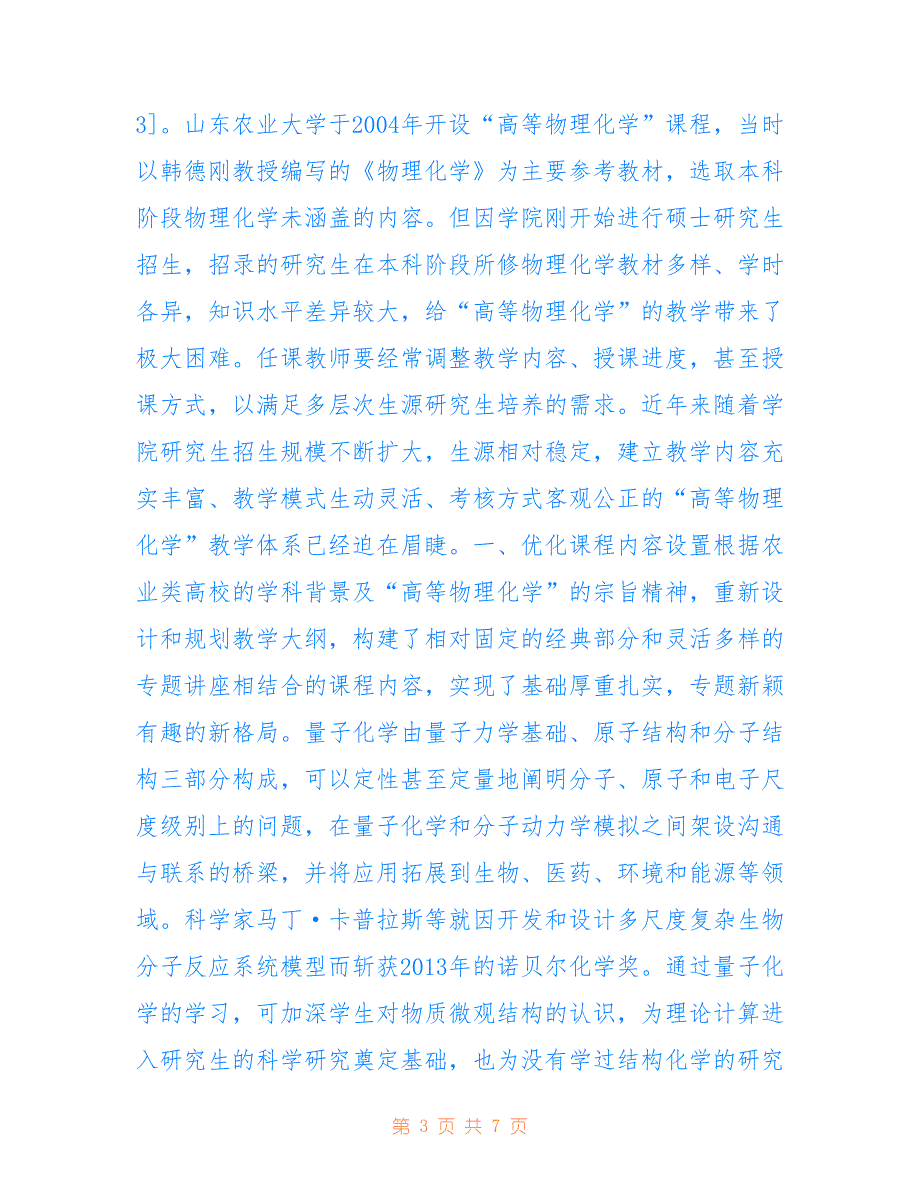 3]。山东农业大学于2004年开设“高等物理化学”课程，当时以韩德刚教授编写的《物理化学》为主要参考教材，选取本科阶段物理化学未涵盖的内容。但因学院刚开始进行硕士研究生招生，招录的研究生在本科阶段所修物理化学教材多样、学时各异，知识水平差异较大，给“高等物理化学”的教学带来了极大困难。任课教师要经常调整教学内容、授课进度，甚至授课方式，以满足多层次生源研究生培养的需求。近年来随着学院研究生招生规模不断扩大，生源相对稳定，建立教学内容充实丰富、教学模式生动灵活、考核方式客观公正的“高等物理化学”教学体系已经迫在眉睫。一、优化课程内容设置根据农业类高校的学科背景及“高等物理化学”的宗旨精神，重新设计和规划教学大纲，构建了相对固定的经典部分和灵活多样的专题讲座相结合的课程内容，实现了基础厚重扎实，专题新颖有趣的新格局。量子化学由量子力学基础、原子结构和分子结构三部分构成，可以定性甚至定量地阐明分子、原子和电子尺度级别上的问题，在量子化学和分子动力学模拟之间架设沟通与联系的桥梁，并将应用拓展到生物、医药、环境和能源等领域。科学家马丁·卡普拉斯等就因开发和设计多尺度复杂生物分子反应系统模型而斩获2013年的诺贝尔化学奖。通过量子化学的学习，可加深学生对物质微观结构的认识，为理论计算进入研究生的科学研究奠定基础，也为没有学过结构化学的研究

第 3 页 共 7 页